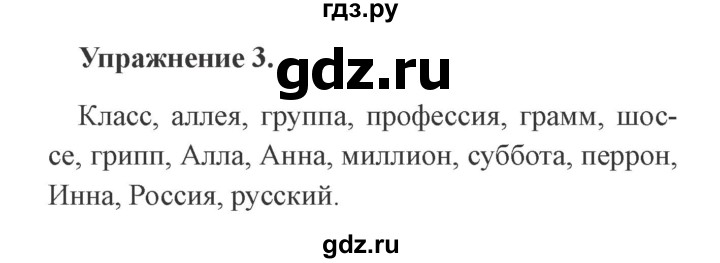 гдз.ру

Упражнение 3. gdz.ru

Класс, аллея, группа, профессия, грамм, шоссе, грипп, Алла, Анна, миллион, суббота, перрон, Инна, Россия, русский.

gdz.ru